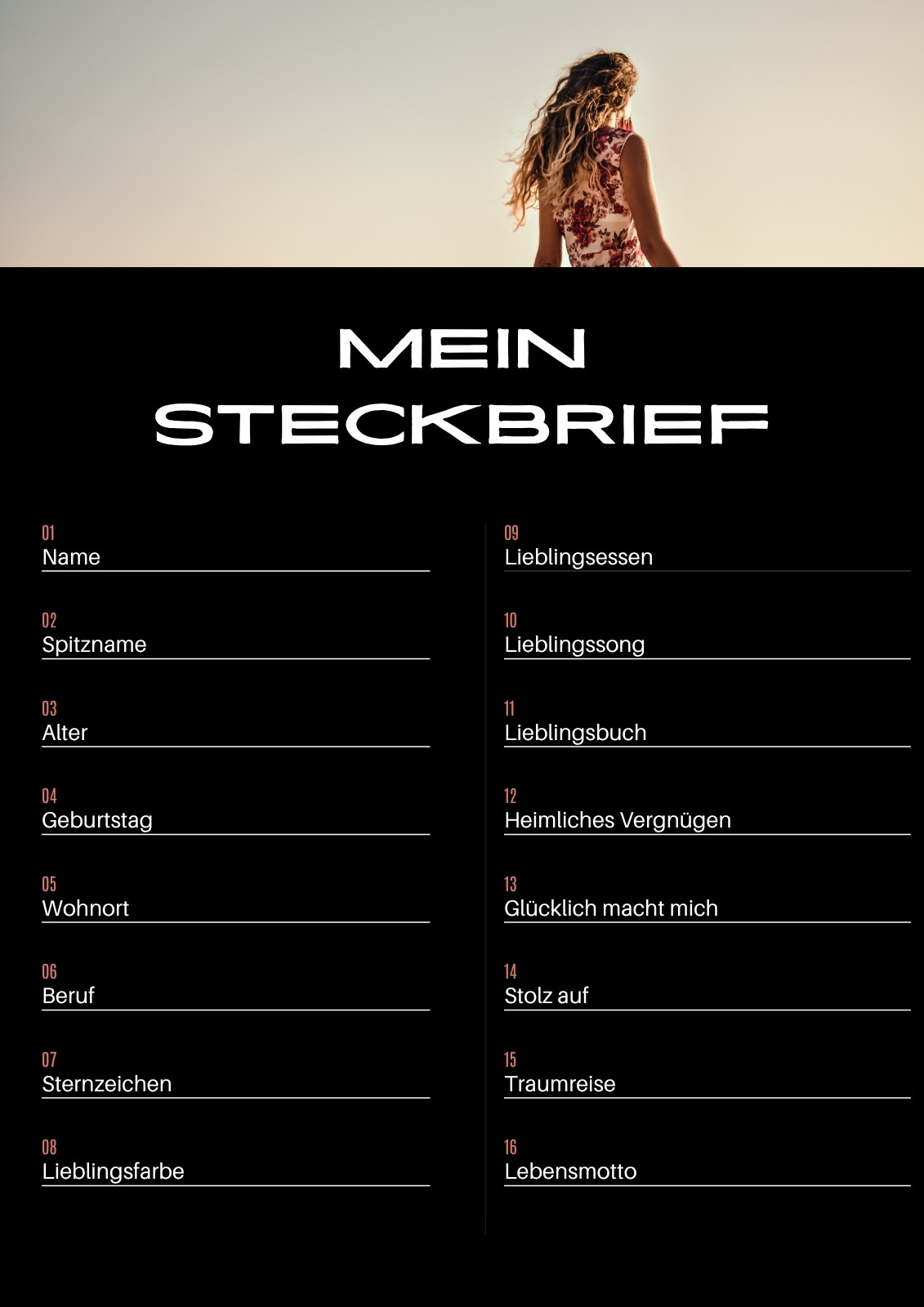 MEIN
STECKBRIEF

01
Name

02
Spitzname

03
Alter

04
Geburtstag

05
Wohnort

06
Beruf

07
Sternzeichen

08
Lieblingsfarbe

09
Lieblingsessen

10
Lieblingssong

11
Lieblingsbuch

12
Heimliches Vergnügen

13
Glücklich macht mich

14
Stolz auf

15
Traumreise

16
Lebensmotto